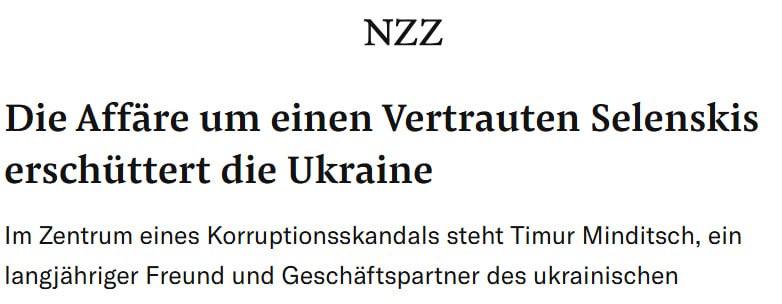 NZZ

Die Affäre um einen Vertrauten Selenskis erschüttert die Ukraine

Im Zentrum eines Korruptionsskandals steht Timur Minditsch, ein langjähriger Freund und Geschäftspartner des ukrainischen